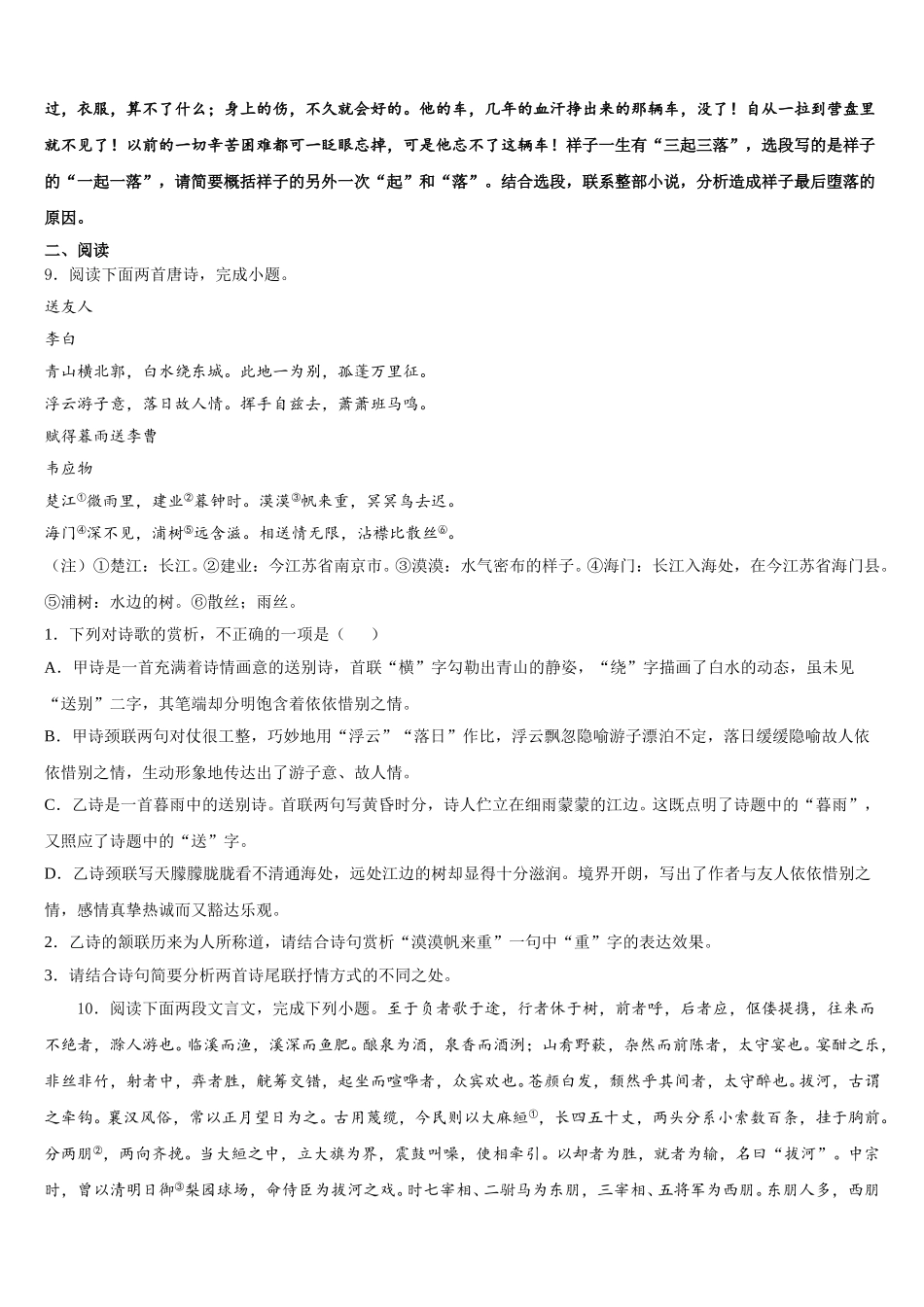 过，衣服，算不了什么；身上的伤，不久就会好的。他的车，几年的血汗挣出来的那辆车，没了！自从一拉到营盘里就不见了！以前的一切辛苦困难都可一眨眼忘掉，可是他忘不了这辆车！祥子一生有“三起三落”，选段写的是祥子的“一起一落”，请简要概括祥子的另外一次“起”和“落”。结合选段，联系整部小说，分析造成祥子最后堕落的原因。

二、阅读

9．阅读下面两首唐诗，完成小题。

送友人

李白

青山横北郭，白水绕东城。此地一为别，孤蓬万里征。

浮云游子意，落日故人情。挥手自兹去，萧萧班马鸣。

赋得暮雨送李曹

韦应物

楚江①微雨里，建业②暮钟时。漠漠③帆来重，冥冥鸟去迟。

海门④深不见，浦树⑤远含滋。相送情无限，沾襟比散丝⑥。

（注）①楚江：长江。②建业：今江苏省南京市。③漠漠：水气密布的样子。④海门：长江入海处，在今江苏省海门县。⑤浦树：水边的树。⑥散丝：雨丝。

1．下列对诗歌的赏析，不正确的一项是（　　）

A．甲诗是一首充满着诗情画意的送别诗，首联“横”字勾勒出青山的静姿，“绕”字描画了白水的动态，虽未见“送别”二字，其笔端却分明饱含着依依惜别之情。

B．甲诗颈联两句对仗很工整，巧妙地用“浮云”“落日”作比，浮云飘忽隐喻游子漂泊不定，落日缓缓隐喻故人依依惜别之情，生动形象地传达出了游子意、故人情。

C．乙诗是一首暮雨中的送别诗。首联两句写黄昏时分，诗人伫立在细雨蒙蒙的江边。这既点明了诗题中的“暮雨”，又照应了诗题中的“送”字。

D．乙诗颈联写天朦朦胧胧看不清通海处，远处江边的树却显得十分滋润。境界开朗，写出了作者与友人依依惜别之情，感情真挚热诚而又豁达乐观。

2．乙诗的颔联历来为人所称道，请结合诗句赏析“漠漠帆来重”一句中“重”字的表达效果。

3．请结合诗句简要分析两首诗尾联抒情方式的不同之处。

10．阅读下面两段文言文，完成下列小题。至于负者歌于途，行者休于树，前者呼，后者应，伛偻提携，往来而不绝者，滁人游也。临溪而渔，溪深而鱼肥。酿泉为酒，泉香而酒洌；山肴野蔌，杂然而前陈者，太守宴也。宴酣之乐，非丝非竹，射者中，弈者胜，觥筹交错，起坐而喧哗者，众宾欢也。苍颜白发，颓然乎其间者，太守醉也。拔河，古谓之牵钩。襄汉风俗，常以正月望日为之。古用篾缆，今民则以大麻絙①，长四五十丈，两头分系小索数百条，挂于胸前。分两朋②，两向齐挽。当大絙之中，立大旗为界，震鼓叫噪，使相牵引。以却者为胜，就者为输，名曰“拔河”。中宗时，曾以清明日御③梨园球场，命侍臣为拔河之戏。时七宰相、二驸马为东朋，三宰相、五将军为西朋。东朋人多，西朋